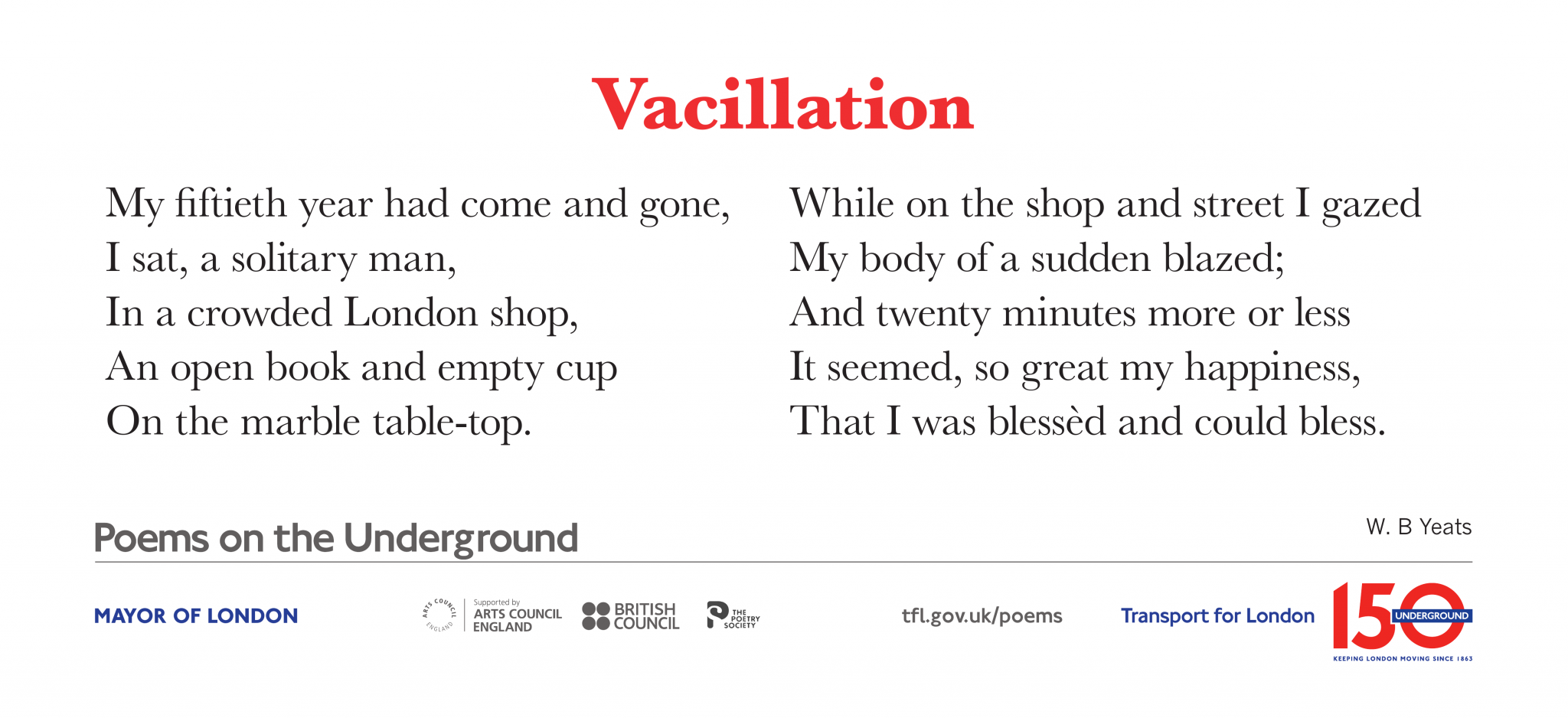 Vacillation

My fiftieth year had come and gone,
I sat, a solitary man,
In a crowded London shop,
An open book and empty cup
On the marble table-top.

While on the shop and street I gazed
My body of a sudden blazed;
And twenty minutes more or less
It seemed, so great my happiness,
That I was blessèd and could bless.

Poems on the Underground

W. B Yeats

MAYOR OF LONDON

ARTS COUNCIL ENGLAND

Supported by ARTS COUNCIL ENGLAND

BRITISH COUNCIL

THE POETRY SOCIETY

tfl.gov.uk/poems

Transport for London

150 UNDERGROUND

KEEPING LONDON MOVING SINCE 1863